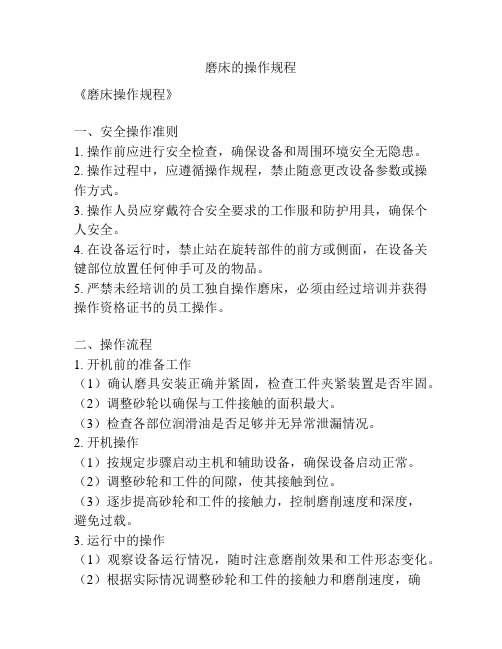 磨床的操作规程

《磨床操作规程》

一、安全操作准则
1. 操作前应进行安全检查，确保设备和周围环境安全无隐患。
2. 操作过程中，应遵循操作规程，禁止随意更改设备参数或操作方式。
3. 操作人员应穿戴符合安全要求的工作服和防护用具，确保个人安全。
4. 在设备运行时，禁止站在旋转部件的前方或侧面，在设备关键部位放置任何伸手可及的物品。
5. 严禁未经培训的员工独自操作磨床，必须由经过培训并获得操作资格证书的员工操作。

二、操作流程
1. 开机前的准备工作
（1）确认磨具安装正确并紧固，检查工件夹紧装置是否牢固。
（2）调整砂轮以确保与工件接触的面积最大。
（3）检查各部位润滑油是否足够并无异常泄漏情况。
2. 开机操作
（1）按规定步骤启动主机和辅助设备，确保设备启动正常。
（2）调整砂轮和工件的间隙，使其接触到位。
（3）逐步提高砂轮和工件的接触力，控制磨削速度和深度，避免过载。
3. 运行中的操作
（1）观察设备运行情况，随时注意磨削效果和工件形态变化。
（2）根据实际情况调整砂轮和工件的接触力和磨削速度，确